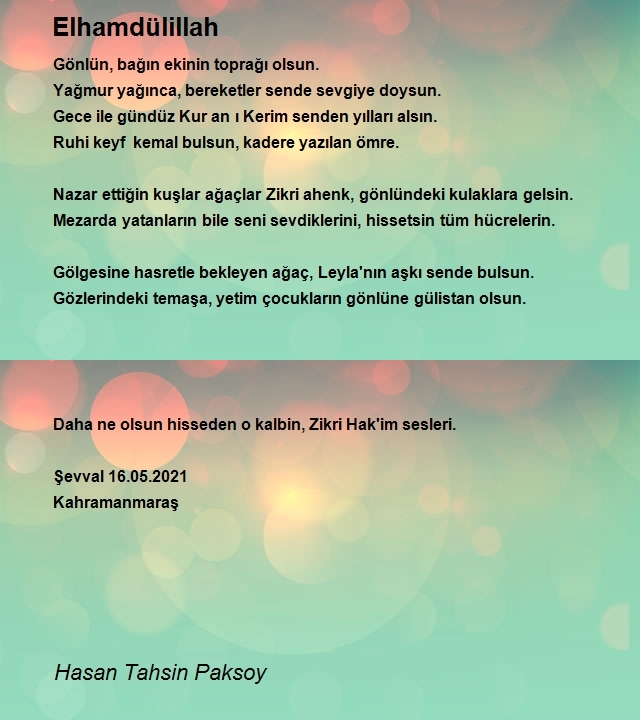 Elhamdülillah

Gönlün, bağın ekinin toprağı olsun.
Yağmur yağınca, bereketler sende sevgiye doysun.
Gece ile gündüz Kur an ı Kerim senden yılları alsın.
Ruhi keyf kemal bulsun, kadere yazılan ömre.

Nazar ettiğin kuşlar ağaçlar Zikri ahenk, gönlündeki kulaklara gelsin.
Mezarda yatanların bile seni sevdiklerini, hissetsin tüm hücrelerin.

Gölgesine hasretle bekleyen ağaç, Leyla'nın aşkı sende bulsun.
Gözlerindeki temaşa, yetim çocukların gönlüne gülistan olsun.

Daha ne olsun hisseden o kalbin, Zikri Hak'im sesleri.

Şevval 16.05.2021
Kahramanmaraş

Hasan Tahsin Paksoy